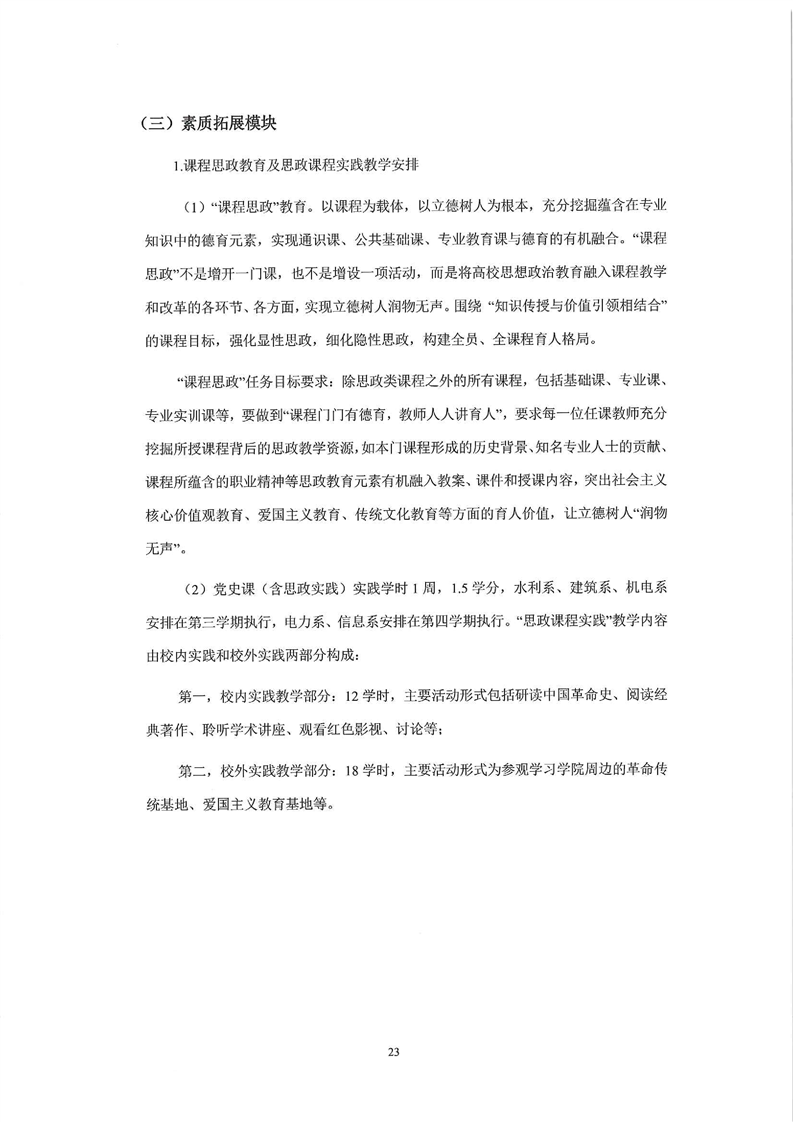 （三）素质拓展模块

1.课程思政教育及思政课程实践教学安排

（1）“课程思政”教育。以课程为载体，以立德树人为根本，充分挖掘蕴含在专业知识中的德育元素，实现通识课、公共基础课、专业教育课与德育的有机融合。“课程思政”不是增开一门课，也不是增设一项活动，而是将高校思想政治教育融入课程教学和改革的各环节、各方面，实现立德树人润物无声。围绕“知识传授与价值引领相结合”的课程目标，强化显性思政，细化隐性思政，构建全员、全课程育人格局。

“课程思政”任务目标要求：除思政类课程之外的所有课程，包括基础课、专业课、专业实训课等，要做到“课程门门有德育，教师人人讲育人”，要求每一位任课教师充分挖掘所授课程背后的思政教学资源，如本门课程形成的历史背景、知名专业人士的贡献、课程所蕴含的职业精神等思政教育元素有机融入教案、课件和授课内容，突出社会主义核心价值观教育、爱国主义教育、传统文化教育等方面的育人价值，让立德树人“润物无声”。

（2）党史课（含思政实践）实践学时 1 周，1.5 学分，水利系、建筑系、机电系安排在第三学期执行，电力系、信息系安排在第四学期执行。“思政课程实践”教学内容由校内实践和校外实践两部分构成：

第一，校内实践教学部分：12 学时，主要活动形式包括研读中国革命史、阅读经典著作、聆听学术讲座、观看红色影视、讨论等；

第二，校外实践教学部分：18 学时，主要活动形式为参观学习学院周边的革命传统基地、爱国主义教育基地等。

23